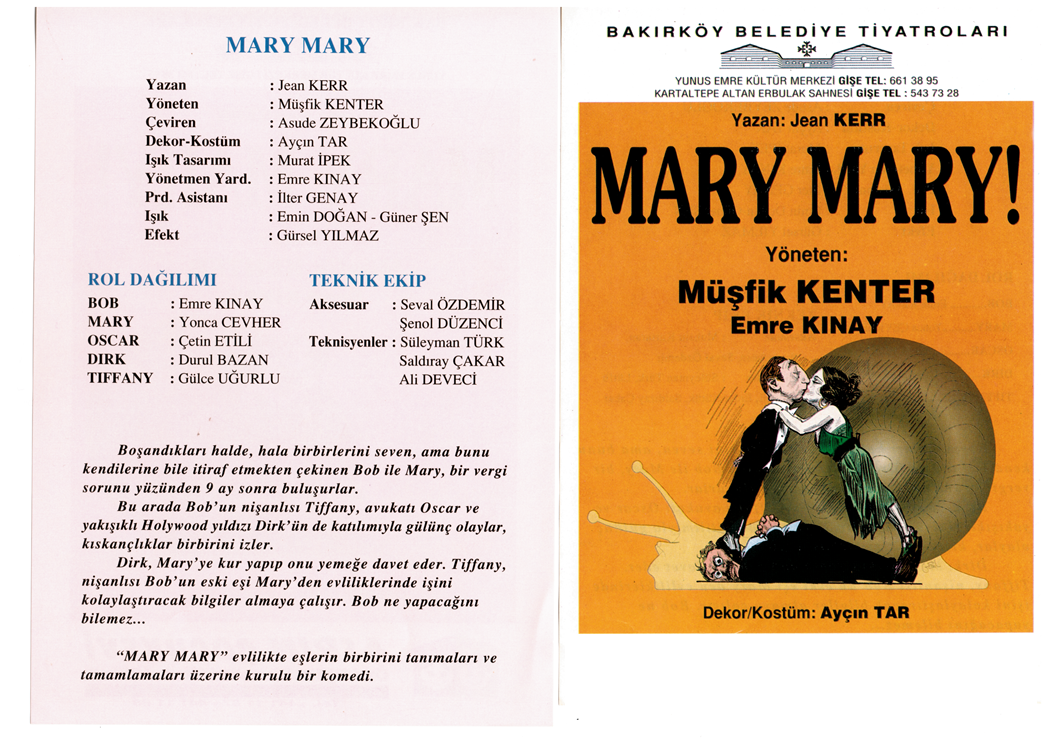 MARY MARY

| | |
|---|---|
| Yazan | : Jean KERR |
| Yöneten | : Müşfik KENTER |
| Çeviren | : Asude ZEYBEKOĞLU |
| Dekor-Kostüm | : Ayçın TAR |
| Işık Tasarımı | : Murat İPEK |
| Yönetmen Yard. | : Emre KINAY |
| Prd. Asistanı | : İlter GENAY |
| Işık | : Emin DOĞAN - Güner ŞEN |
| Efekt | : Gürsel YILMAZ |

ROL DAĞILIMI

| | |
|---|---|
| BOB | : Emre KINAY |
| MARY | : Yonca CEVHER |
| OSCAR | : Çetin ETİLİ |
| DIRK | : Durul BAZAN |
| TIFFANY | : Gülce UĞURLU |

TEKNİK EKİP

| | |
|---|---|
| Aksesuar | : Seval ÖZDEMİR |
| | Şenol DÜZENCİ |
| Teknisyenler | : Süleyman TÜRK |
| | Saldıray ÇAKAR |
| | Ali DEVECİ |

Boşandıkları halde, hala birbirlerini seven, ama bunu kendilerine bile itiraf etmekten çekinen Bob ile Mary, bir vergi sorunu yüzünden 9 ay sonra buluşurlar.

Bu arada Bob'un nişanlısı Tiffany, avukatı Oscar ve yakışıklı Holywood yıldızı Dirk'ün de katılımıyla gülünç olaylar, kıskançlıklar birbirini izler.

Dirk, Mary'ye kur yapıp onu yemeğe davet eder. Tiffany, nişanlısı Bob'un eski eşi Mary'den evliliklerinde işini kolaylaştıracak bilgiler almaya çalışır. Bob ne yapacağını bilemez...

"MARY MARY" evlilikte eşlerin birbirini tanımaları ve tamamlamaları üzerine kurulu bir komedi.

BAKIRKÖY BELEDİYE TİYATROLARI

YUNUS EMRE KÜLTÜR MERKEZİ GİŞE TEL: 661 38 95
KARTALTEPE ALTAN ERBULAK SAHNESİ GİŞE TEL : 543 73 28

Yazan: Jean KERR

MARY MARY!

Yöneten:

Müşfik KENTER
Emre KINAY

Dekor/Kostüm: Ayçın TAR